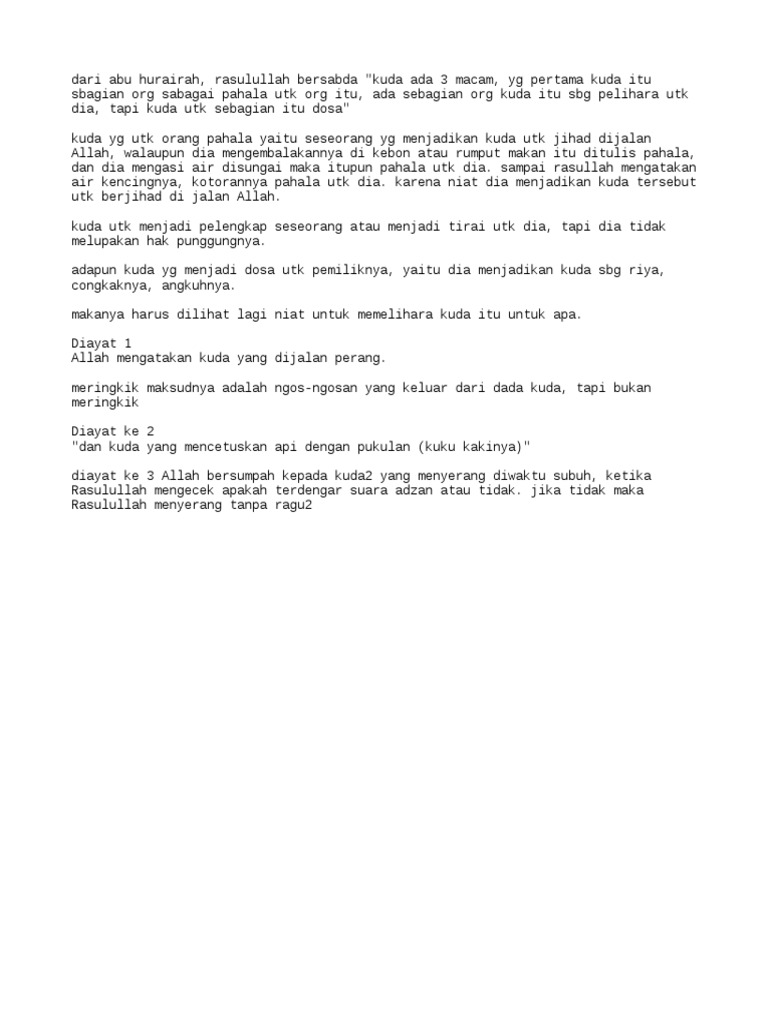 dari abu hurairah, rasulullah bersabda "kuda ada 3 macam, yg pertama kuda itu sbagian org sabagai pahala utk org itu, ada sebagian org kuda itu sbg pelihara utk dia, tapi kuda utk sebagian itu dosa"

kuda yg utk orang pahala yaitu seseorang yg menjadikan kuda utk jihad dijalan Allah, walaupun dia mengembalakannya di kebon atau rumput makan itu ditulis pahala, dan dia mengasi air disungai maka itupun pahala utk dia. sampai rasullah mengatakan air kencingnya, kotorannya pahala utk dia. karena niat dia menjadikan kuda tersebut utk berjihad di jalan Allah.

kuda utk menjadi pelengkap seseorang atau menjadi tirai utk dia, tapi dia tidak melupakan hak punggungnya.

adapun kuda yg menjadi dosa utk pemiliknya, yaitu dia menjadikan kuda sbg riya, congkaknya, angkuhnya.

makanya harus dilihat lagi niat untuk memelihara kuda itu untuk apa.

Diayat 1
Allah mengatakan kuda yang dijalan perang.

meringkik maksudnya adalah ngos-ngosan yang keluar dari dada kuda, tapi bukan meringkik

Diayat ke 2
"dan kuda yang mencetuskan api dengan pukulan (kuku kakinya)"

diayat ke 3 Allah bersumpah kepada kuda2 yang menyerang diwaktu subuh, ketika Rasulullah mengecek apakah terdengar suara adzan atau tidak. jika tidak maka Rasulullah menyerang tanpa ragu2